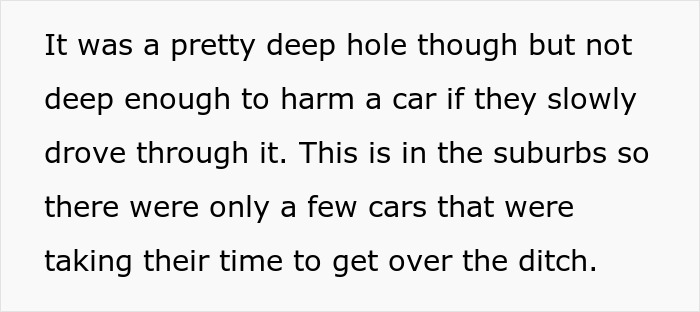 It was a pretty deep hole though but not deep enough to harm a car if they slowly drove through it. This is in the suburbs so there were only a few cars that were taking their time to get over the ditch.